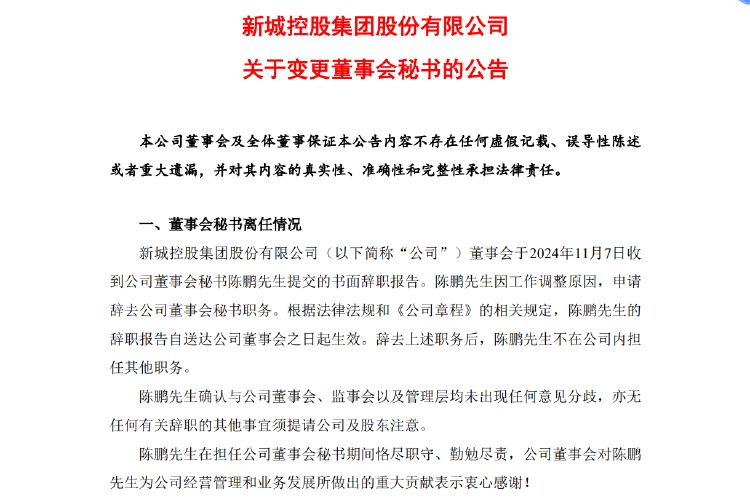 新城控股集团股份有限公司

关于变更董事会秘书的公告

本公司董事会及全体董事保证本公告内容不存在任何虚假记载、误导性陈述或者重大遗漏，并对其内容的真实性、准确性和完整性承担法律责任。

一、董事会秘书离任情况

新城控股集团股份有限公司（以下简称“公司”）董事会于2024年11月7日收到公司董事会秘书陈鹏先生提交的书面辞职报告。陈鹏先生因工作调整原因，申请辞去公司董事会秘书职务。根据法律法规和《公司章程》的相关规定，陈鹏先生的辞职报告自送达公司董事会之日起生效。辞去上述职务后，陈鹏先生不在公司内担任其他职务。

陈鹏先生确认与公司董事会、监事会以及管理层均未出现任何意见分歧，亦无任何有关辞职的其他事宜须提请公司及股东注意。

陈鹏先生在担任公司董事会秘书期间恪尽职守、勤勉尽责，公司董事会对陈鹏先生为公司经营管理和业务发展所做出的重大贡献表示衷心感谢！